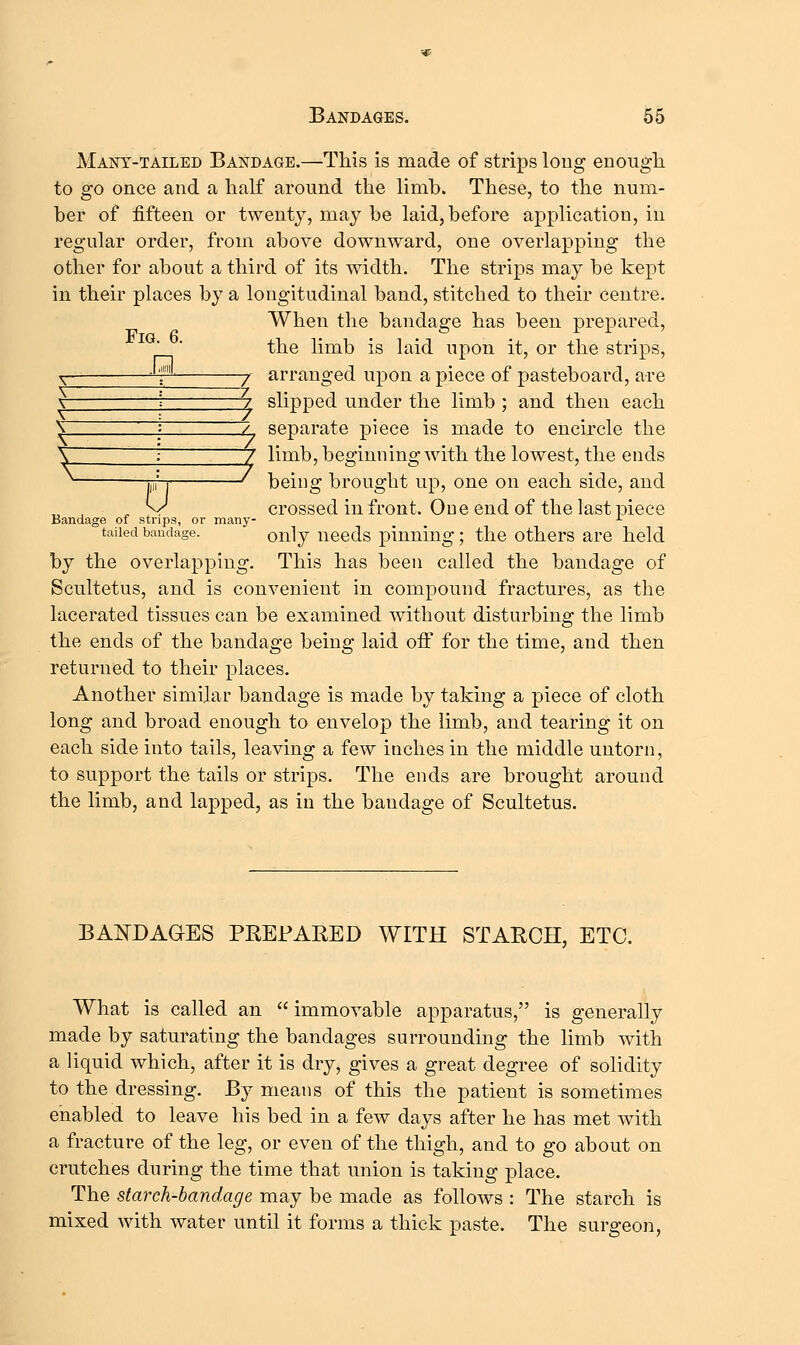 BANDAGES. 55

MANY-TAILED BANDAGE.—This is made of strips long enough to go once and a half around the limb. These, to the number of fifteen or twenty, may be laid, before application, in regular order, from above downward, one overlapping the other for about a third of its width. The strips may be kept in their places by a longitudinal band, stitched to their centre. When the bandage has been prepared, the limb is laid upon it, or the strips, arranged upon a piece of pasteboard, are slipped under the limb; and then each separate piece is made to encircle the limb, beginning with the lowest, the ends being brought up, one on each side, and crossed in front. One end of the last piece only needs pinning; the others are held by the overlapping. This has been called the bandage of Scultetus, and is convenient in compound fractures, as the lacerated tissues can be examined without disturbing the limb the ends of the bandage being laid off for the time, and then returned to their places.

FIG. 6.

Bandage of strips, or many-tailed bandage.

Another similar bandage is made by taking a piece of cloth long and broad enough to envelop the limb, and tearing it on each side into tails, leaving a few inches in the middle untorn, to support the tails or strips. The ends are brought around the limb, and lapped, as in the bandage of Scultetus.

BANDAGES PREPARED WITH STARCH, ETC.

What is called an "immovable apparatus," is generally made by saturating the bandages surrounding the limb with a liquid which, after it is dry, gives a great degree of solidity to the dressing. By means of this the patient is sometimes enabled to leave his bed in a few days after he has met with a fracture of the leg, or even of the thigh, and to go about on crutches during the time that union is taking place.

The starch-bandage may be made as follows: The starch is mixed with water until it forms a thick paste. The surgeon,